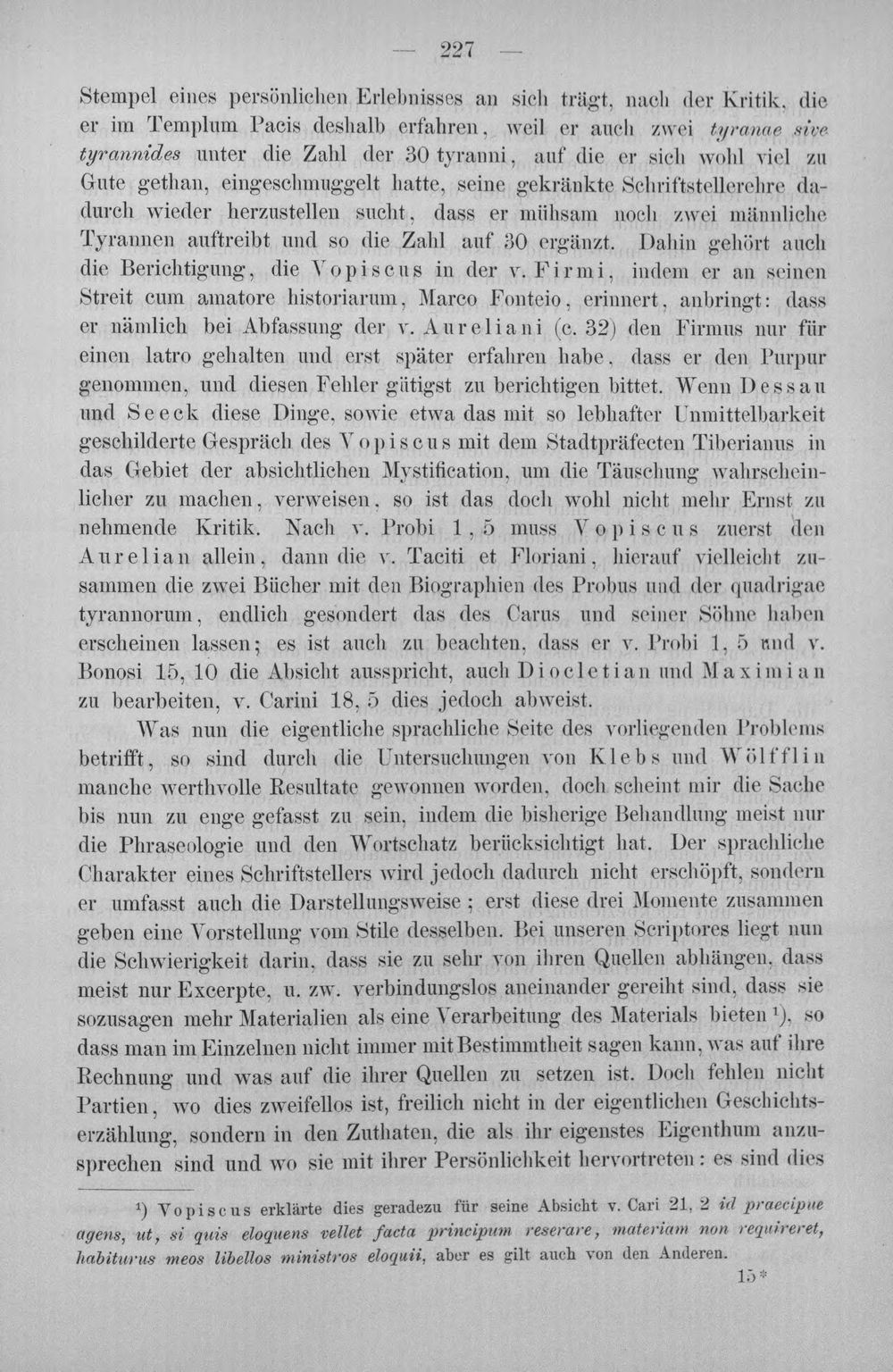 — 227 —

Stempel eines persönlichen Erlebnisses an sich trägt, nach der Kritik, die er im Templum Pacis deshalb erfahren, weil er auch zwei tyranae sive tyrannides unter die Zahl der 30 tyranni, auf die er sich wohl viel zu Gute gethan, eingeschmuggelt hatte, seine gekränkte Schriftstellerehre dadurch wieder herzustellen sucht, dass er mühsam noch zwei männliche Tyrannen auftreibt und so die Zahl auf 30 ergänzt. Dahin gehört auch die Berichtigung, die Vopiscus in der v. Firmi, indem er an seinen Streit cum amatore historiarum, Marco Fonteio, erinnert, anbringt: dass er nämlich bei Abfassung der v. Aureliani (c. 32) den Firmus nur für einen latro gehalten und erst später erfahren habe, dass er den Purpur genommen, und diesen Fehler gütigst zu berichtigen bittet. Wenn Dessau und Seeck diese Dinge, sowie etwa das mit so lebhafter Unmittelbarkeit geschilderte Gespräch des Vopiscus mit dem Stadtpräfecten Tiberianus in das Gebiet der absichtlichen Mystification, um die Täuschung wahrscheinlicher zu machen, verweisen, so ist das doch wohl nicht mehr Ernst zu nehmende Kritik. Nach v. Probi 1, 5 muss Vopiscus zuerst den Aurelian allein, dann die v. Taciti et Floriani, hierauf vielleicht zusammen die zwei Bücher mit den Biographien des Probus und der quadrigae tyrannorum, endlich gesondert das des Carus und seiner Söhne haben erscheinen lassen; es ist auch zu beachten, dass er v. Probi 1, 5 und v. Bonosi 15, 10 die Absicht ausspricht, auch Diocletian und Maximian zu bearbeiten, v. Carini 18, 5 dies jedoch abweist.

Was nun die eigentliche sprachliche Seite des vorliegenden Problems betrifft, so sind durch die Untersuchungen von Klebs und Wölfflin manche werthvolle Resultate gewonnen worden, doch scheint mir die Sache bis nun zu enge gefasst zu sein, indem die bisherige Behandlung meist nur die Phraseologie und den Wortschatz berücksichtigt hat. Der sprachliche Charakter eines Schriftstellers wird jedoch dadurch nicht erschöpft, sondern er umfasst auch die Darstellungsweise; erst diese drei Momente zusammen geben eine Vorstellung vom Stile desselben. Bei unseren Scriptores liegt nun die Schwierigkeit darin, dass sie zu sehr von ihren Quellen abhängen, dass meist nur Excerpte, u. zw. verbindungslos aneinander gereiht sind, dass sie sozusagen mehr Materialien als eine Verarbeitung des Materials bieten $^{1}$), so dass man im Einzelnen nicht immer mit Bestimmtheit sagen kann, was auf ihre Rechnung und was auf die ihrer Quellen zu setzen ist. Doch fehlen nicht Partien, wo dies zweifellos ist, freilich nicht in der eigentlichen Geschichtserzählung, sondern in den Zuthaten, die als ihr eigenstes Eigenthum anzusprechen sind und wo sie mit ihrer Persönlichkeit hervortreten: es sind dies

$^{1}$) Vopiscus erklärte dies geradezu für seine Absicht v. Cari 21, 2 id praecipue agens, ut, si quis eloquens vellet facta principum reserare, materiam non requireret, habiturus meos libellos ministros eloquii, aber es gilt auch von den Anderen.

15*